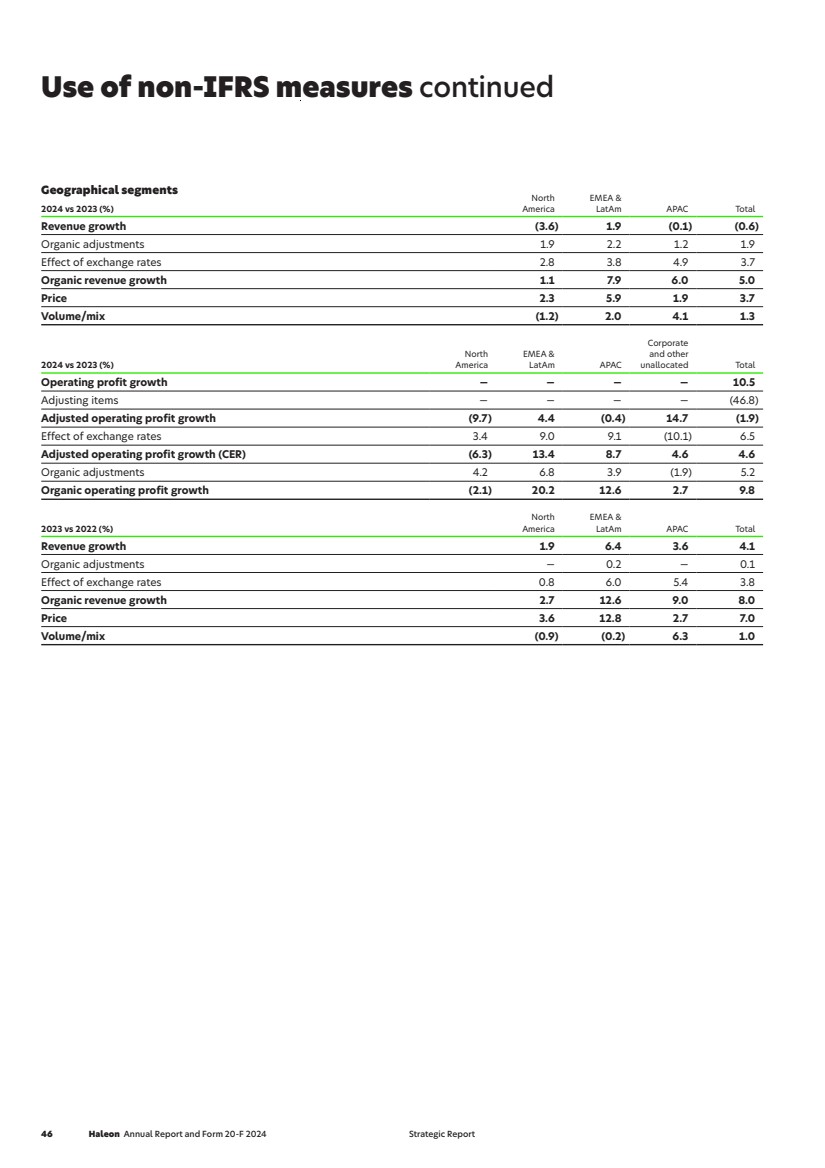 Use of non-IFRS measures continued

Geographical segments

| 2024 vs 2023 (%) | North America | EMEA & LatAm | APAC | Total |
|---|---|---|---|---|
| Revenue growth | (3.6) | 1.9 | (0.1) | (0.6) |
| Organic adjustments | 1.9 | 2.2 | 1.2 | 1.9 |
| Effect of exchange rates | 2.8 | 3.8 | 4.9 | 3.7 |
| Organic revenue growth | 1.1 | 7.9 | 6.0 | 5.0 |
| Price | 2.3 | 5.9 | 1.9 | 3.7 |
| Volume/mix | (1.2) | 2.0 | 4.1 | 1.3 |

| 2024 vs 2023 (%) | North America | EMEA & LatAm | APAC | Corporate and other unallocated | Total |
|---|---|---|---|---|---|
| Operating profit growth | – | – | – | – | 10.5 |
| Adjusting items | – | – | – | – | (46.8) |
| Adjusted operating profit growth | (9.7) | 4.4 | (0.4) | 14.7 | (1.9) |
| Effect of exchange rates | 3.4 | 9.0 | 9.1 | (10.1) | 6.5 |
| Adjusted operating profit growth (CER) | (6.3) | 13.4 | 8.7 | 4.6 | 4.6 |
| Organic adjustments | 4.2 | 6.8 | 3.9 | (1.9) | 5.2 |
| Organic operating profit growth | (2.1) | 20.2 | 12.6 | 2.7 | 9.8 |

| 2023 vs 2022 (%) | North America | EMEA & LatAm | APAC | Total |
|---|---|---|---|---|
| Revenue growth | 1.9 | 6.4 | 3.6 | 4.1 |
| Organic adjustments | – | 0.2 | – | 0.1 |
| Effect of exchange rates | 0.8 | 6.0 | 5.4 | 3.8 |
| Organic revenue growth | 2.7 | 12.6 | 9.0 | 8.0 |
| Price | 3.6 | 12.8 | 2.7 | 7.0 |
| Volume/mix | (0.9) | (0.2) | 6.3 | 1.0 |

46 Haleon Annual Report and Form 20-F 2024 Strategic Report